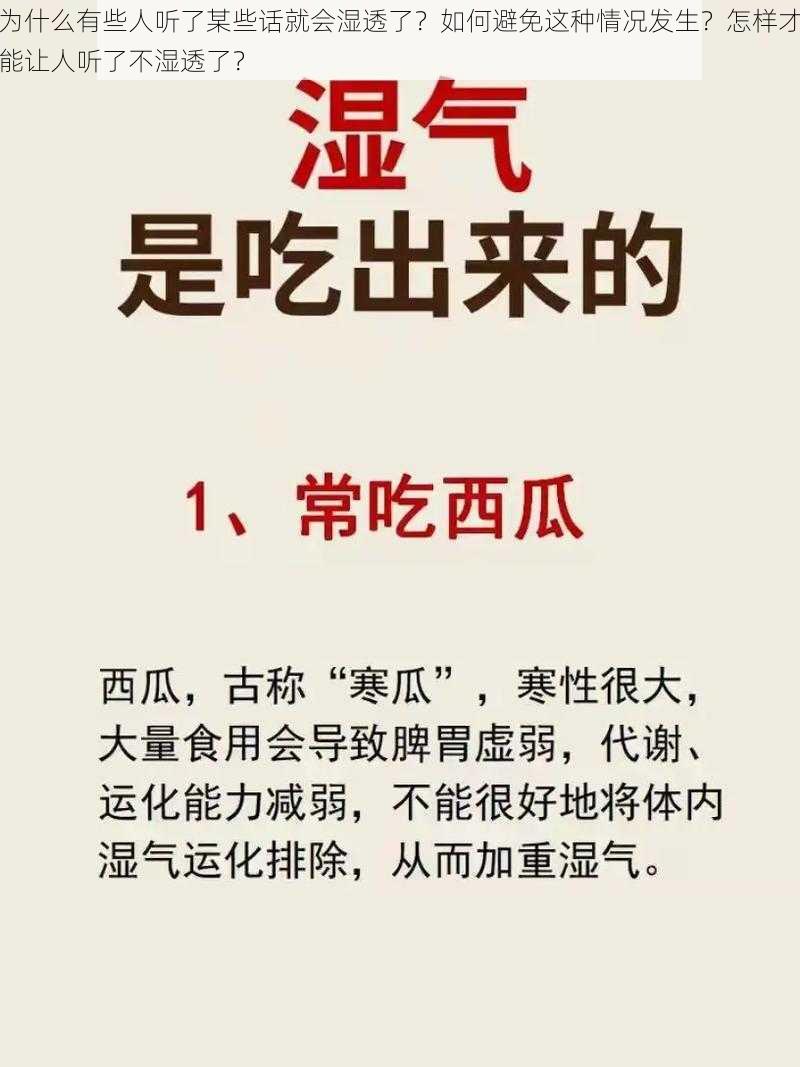 为什么有些人听了某些话就会湿透了？如何避免这种情况发生？怎样才能让人听了不湿透了？

湿气
是吃出来的

1、常吃西瓜

西瓜，古称“寒瓜”，寒性很大，大量食用会导致脾胃虚弱，代谢、运化能力减弱，不能很好地将体内湿气运化排除，从而加重湿气。